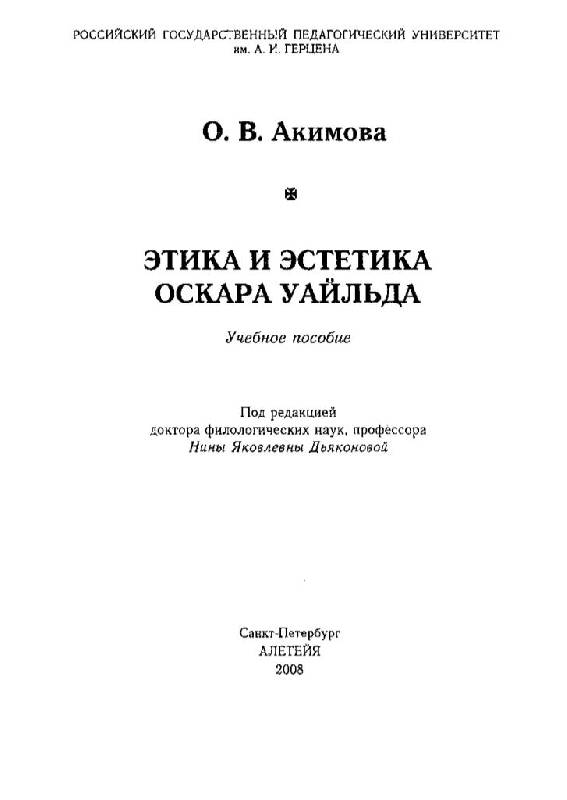 РОССИЙСКИЙ ГОСУДАРСТВЕННЫЙ ПЕДАГОГИЧЕСКИЙ УНИВЕРСИТЕТ им. А. И. ГЕРЦЕНА

О. В. Акимова

ЭТИКА И ЭСТЕТИКА ОСКАРА УАЙЛЬДА

Учебное пособие

Под редакцией доктора филологических наук, профессора Нины Яковлевны Дьяконовой

Санкт-Петербург
АЛЕТЕЙЯ
2008